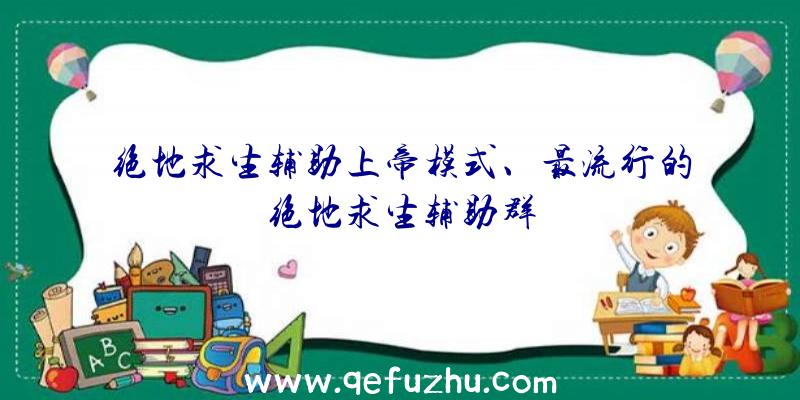 绝地求生辅助上帝模式、最流行的绝地求生辅助群

ABC

www.qefuzhu.com